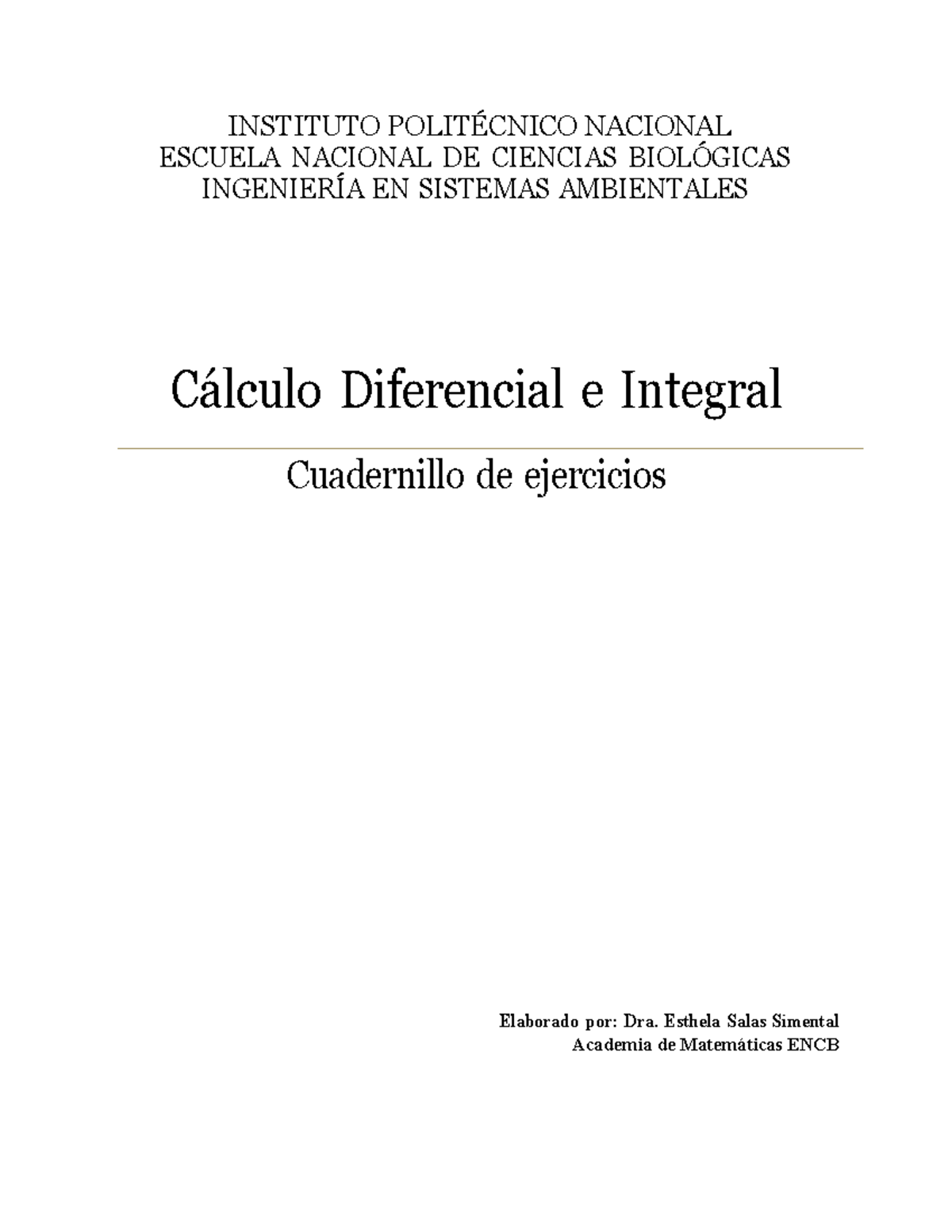 INSTITUTO POLITÉCNICO NACIONAL
ESCUELA NACIONAL DE CIENCIAS BIOLÓGICAS
INGENIERÍA EN SISTEMAS AMBIENTALES

Cálculo Diferencial e Integral

Cuadernillo de ejercicios

Elaborado por: Dra. Esthela Salas Simental
Academia de Matemáticas ENCB